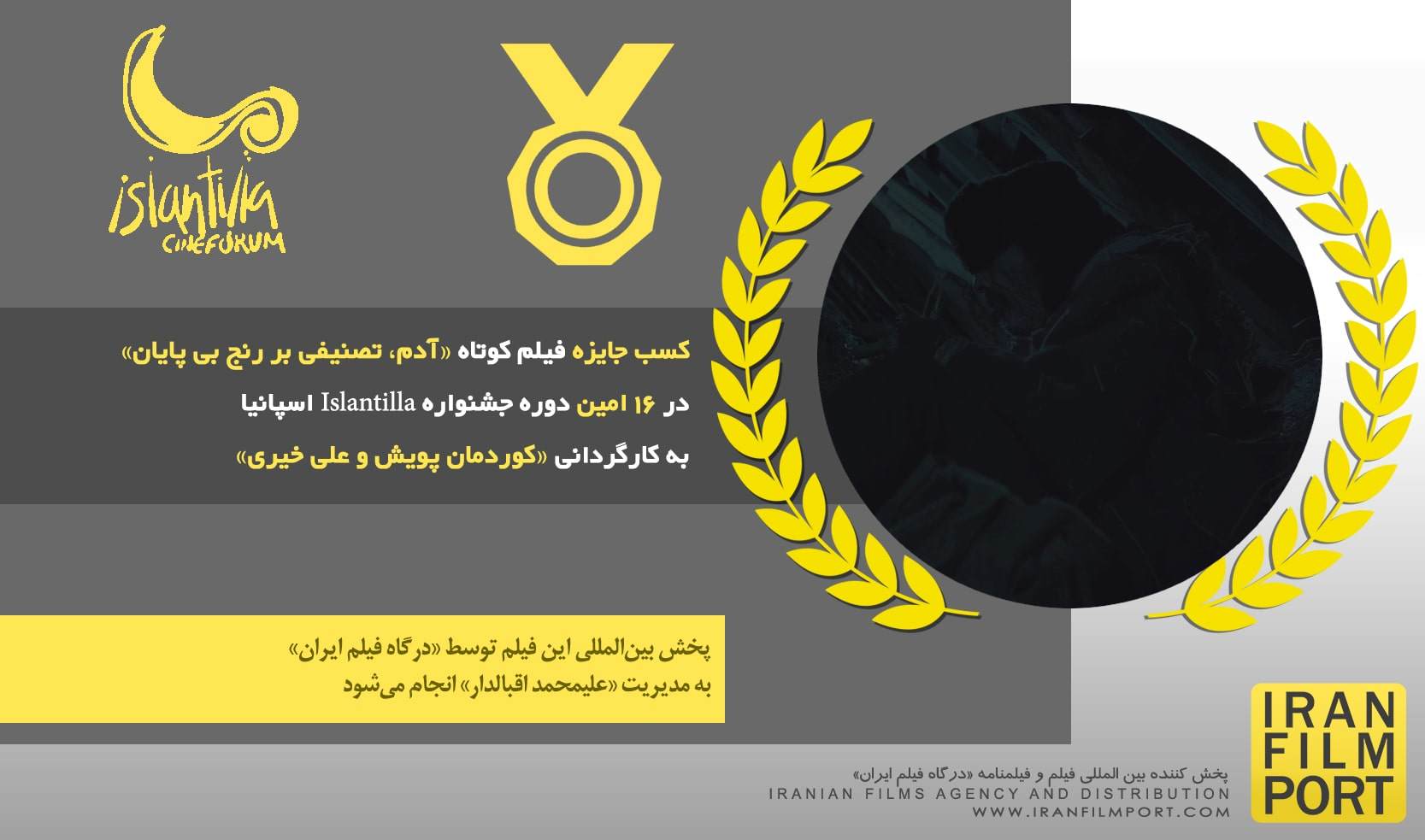 islantilla
CINEFORUM

کسب جایزه فیلم کوتاه «آدم، تصنیفی بر رنج بی پایان»

در ۱۶ امین دوره جشنواره Islantilla اسپانیا

به کارگردانی «کوردمان پویش و علی خیری»

پخش بین‌المللی این فیلم توسط «درگاه فیلم ایران»
به مدیریت «علیمحمد اقبالدار» انجام می‌شود

پخش کننده بین المللی فیلم و فیلمنامه «درگاه فیلم ایران»
IRANIAN FILMS AGENCY AND DISTRIBUTION
WWW.IRANFILMPORT.COM

IRAN
FILM
PORT